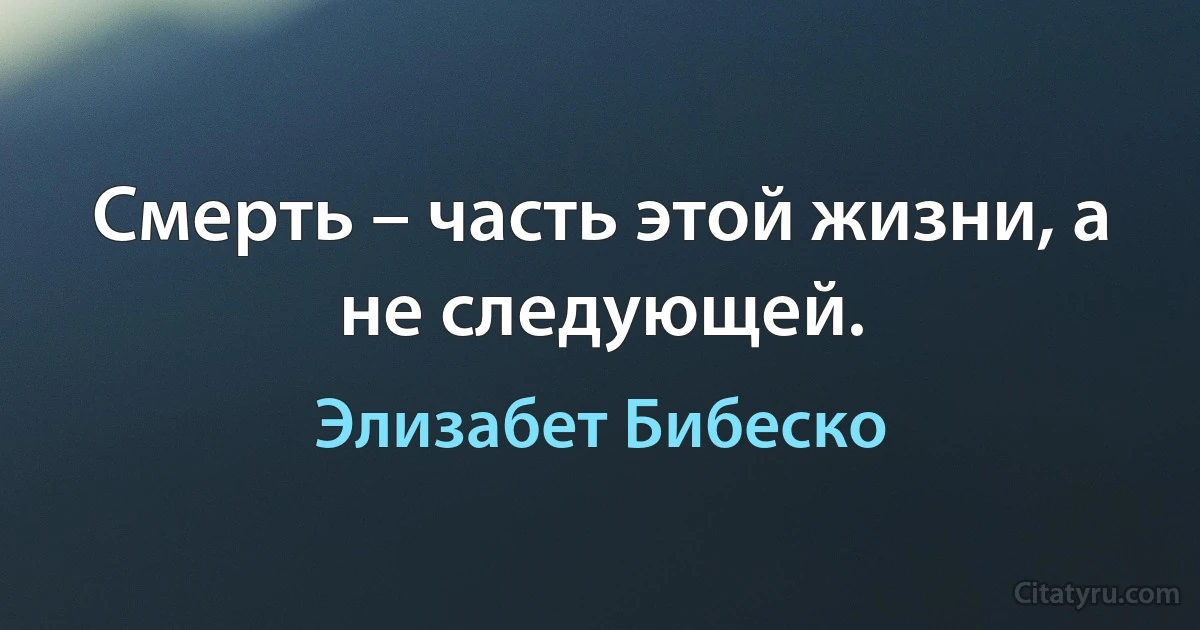 Смерть – часть этой жизни, а не следующей.

Элизабет Бибеско

Citatyru.com